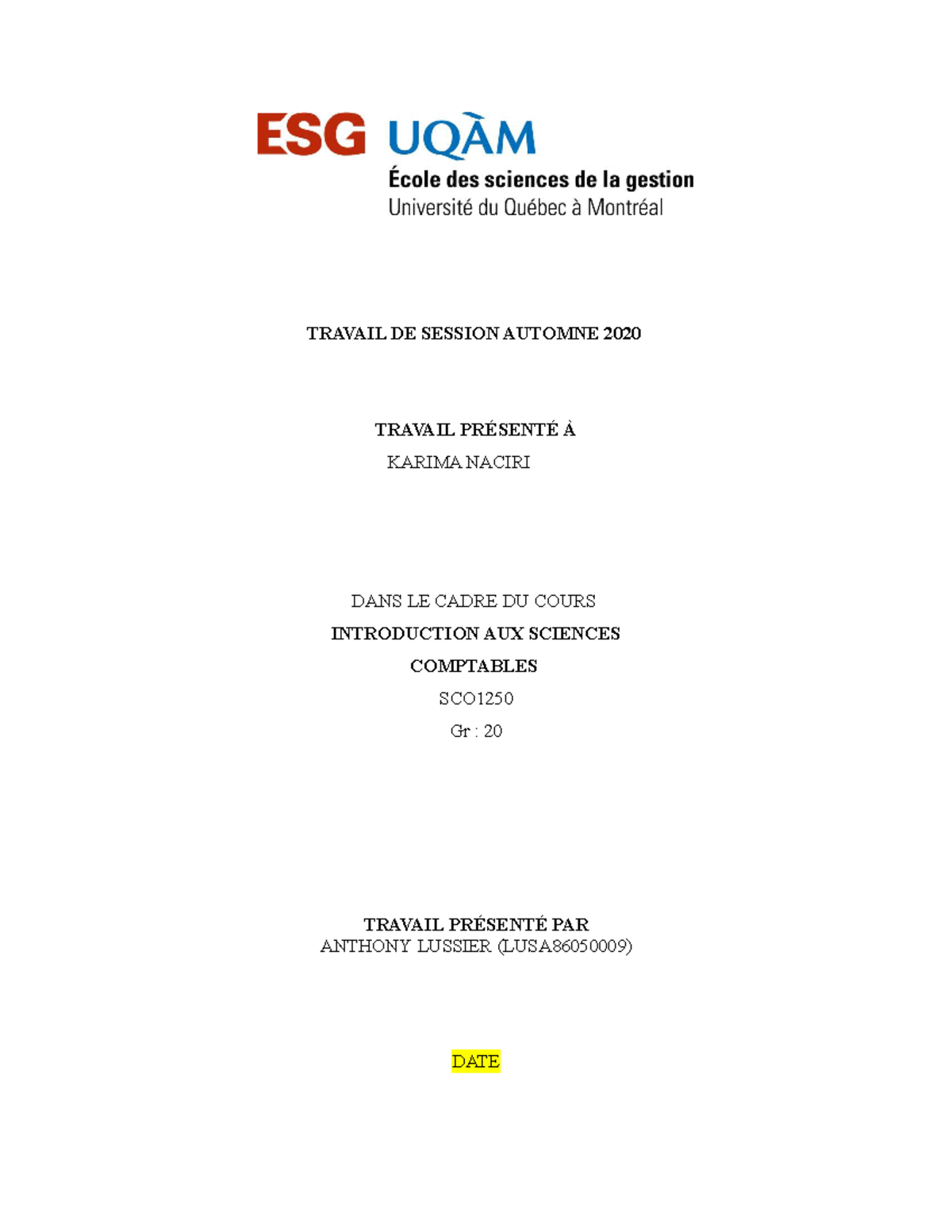 ESG UQÀM
École des sciences de la gestion
Université du Québec à Montréal

TRAVAIL DE SESSION AUTOMNE 2020

TRAVAIL PRÉSENTÉ À
KARIMA NACIRI

DANS LE CADRE DU COURS
INTRODUCTION AUX SCIENCES COMPTABLES
SCO1250
Gr : 20

TRAVAIL PRÉSENTÉ PAR
ANTHONY LUSSIER (LUSA86050009)

DATE